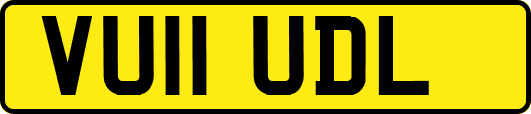 VU11 UDL